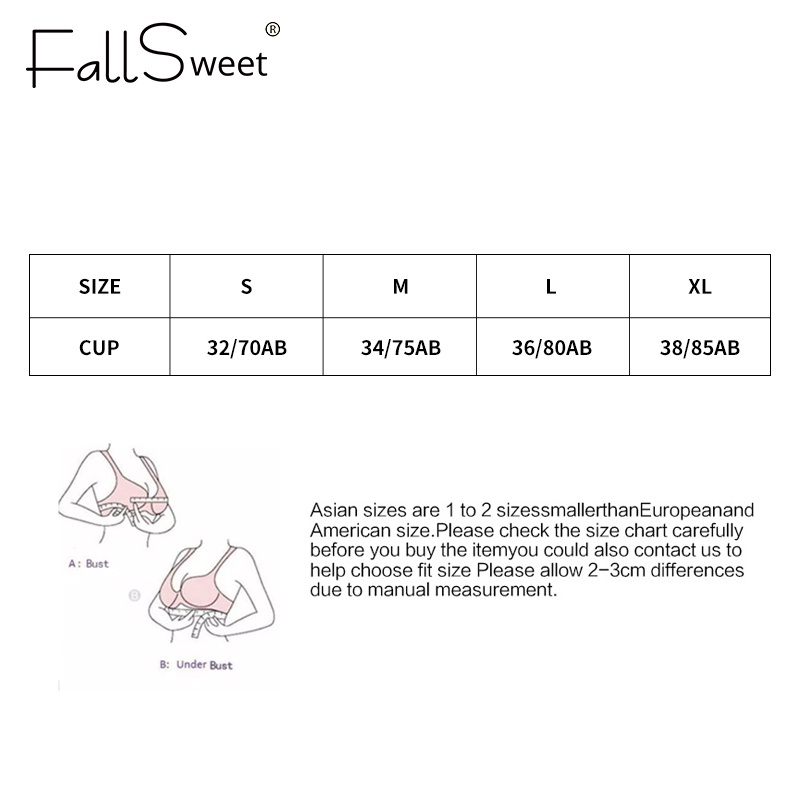 FallSweet®

| SIZE | S | M | L | XL |
|---|---|---|---|---|
| CUP | 32/70AB | 34/75AB | 36/80AB | 38/85AB |

A: Bust

B

B: Under Bust

Asian sizes are 1 to 2 sizessmallerthanEuropeanand American size.Please check the size chart carefully before you buy the itemyou could also contact us to help choose fit size Please allow 2-3cm differences due to manual measurement.